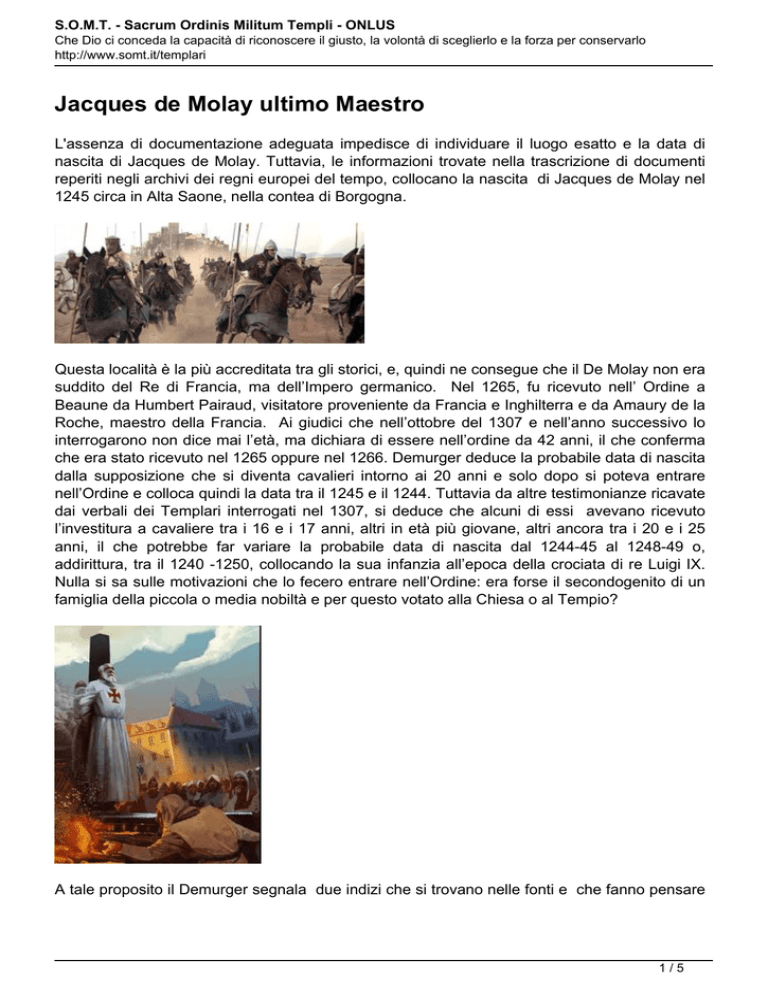 S.O.M.T. - Sacrum Ordinis Militum Templi - ONLUS
Che Dio ci conceda la capacità di riconoscere il giusto, la volontà di sceglierlo e la forza per conservarlo
http://www.somt.it/templari

Jacques de Molay ultimo Maestro

L'assenza di documentazione adeguata impedisce di individuare il luogo esatto e la data di nascita di Jacques de Molay. Tuttavia, le informazioni trovate nella trascrizione di documenti reperiti negli archivi dei regni europei del tempo, collocano la nascita di Jacques de Molay nel 1245 circa in Alta Saone, nella contea di Borgogna.

Questa località è la più accreditata tra gli storici, e, quindi ne consegue che il De Molay non era suddito del Re di Francia, ma dell'Impero germanico. Nel 1265, fu ricevuto nell' Ordine a Beaune da Humbert Pairaud, visitatore proveniente da Francia e Inghilterra e da Amaury de la Roche, maestro della Francia. Ai giudici che nell'ottobre del 1307 e nell'anno successivo lo interrogarono non dice mai l'età, ma dichiara di essere nell'ordine da 42 anni, il che conferma che era stato ricevuto nel 1265 oppure nel 1266. Demurger deduce la probabile data di nascita dalla supposizione che si diventa cavalieri intorno ai 20 anni e solo dopo si poteva entrare nell'Ordine e colloca quindi la data tra il 1245 e il 1244. Tuttavia da altre testimonianze ricavate dai verbali dei Templari interrogati nel 1307, si deduce che alcuni di essi avevano ricevuto l'investitura a cavaliere tra i 16 e i 17 anni, altri in età più giovane, altri ancora tra i 20 e i 25 anni, il che potrebbe far variare la probabile data di nascita dal 1244-45 al 1248-49 o, addirittura, tra il 1240 -1250, collocando la sua infanzia all'epoca della crociata di re Luigi IX. Nulla si sa sulle motivazioni che lo fecero entrare nell'Ordine: era forse il secondogenito di un famiglia della piccola o media nobiltà e per questo votato alla Chiesa o al Tempio?

A tale proposito il Demurger segnala due indizi che si trovano nelle fonti e che fanno pensare

1 / 5